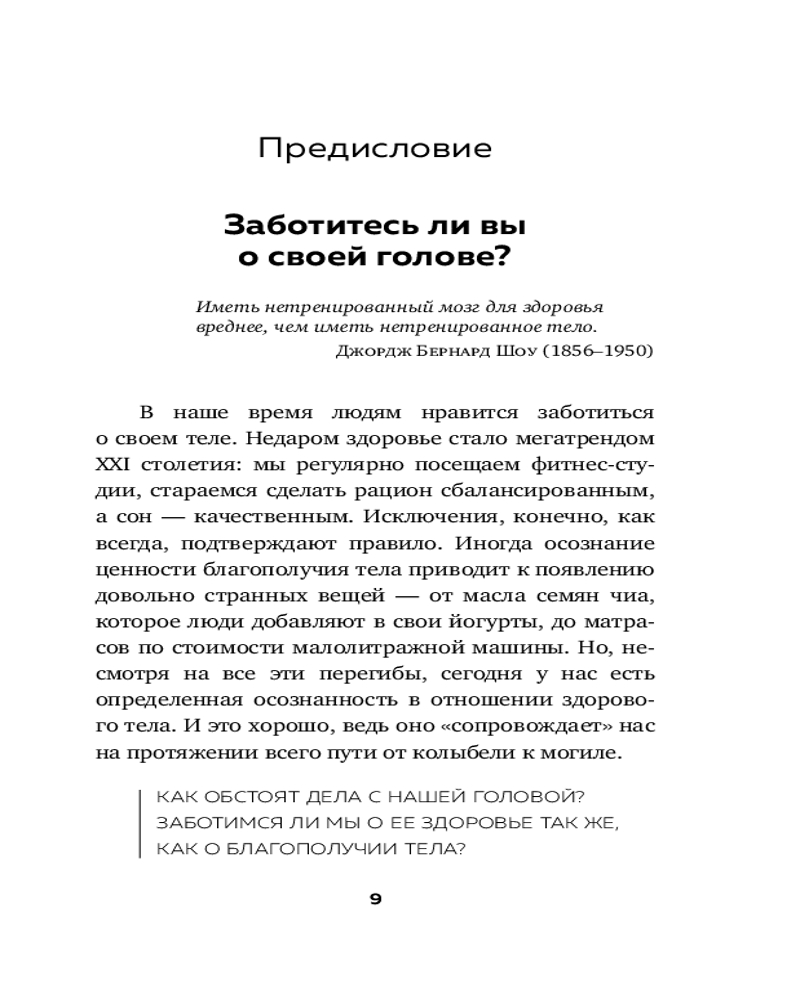 Предисловие

Заботитесь ли вы о своей голове?

Иметь нетренированный мозг для здоровья вреднее, чем иметь нетренированное тело.
Джордж Бернард Шоу (1856–1950)

В наше время людям нравится заботиться о своем теле. Недаром здоровье стало мегатрендом XXI столетия: мы регулярно посещаем фитнес-студии, стараемся сделать рацион сбалансированным, а сон — качественным. Исключения, конечно, как всегда, подтверждают правило. Иногда осознание ценности благополучия тела приводит к появлению довольно странных вещей — от масла семян чиа, которое люди добавляют в свои йогурты, до матрасов по стоимости малолитражной машины. Но, несмотря на все эти перегибы, сегодня у нас есть определенная осознанность в отношении здорового тела. И это хорошо, ведь оно «сопровождает» нас на протяжении всего пути от колыбели к могиле.

КАК ОБСТОЯТ ДЕЛА С НАШЕЙ ГОЛОВОЙ? ЗАБОТИМСЯ ЛИ МЫ О ЕЕ ЗДОРОВЬЕ ТАК ЖЕ, КАК О БЛАГОПОЛУЧИИ ТЕЛА?

9